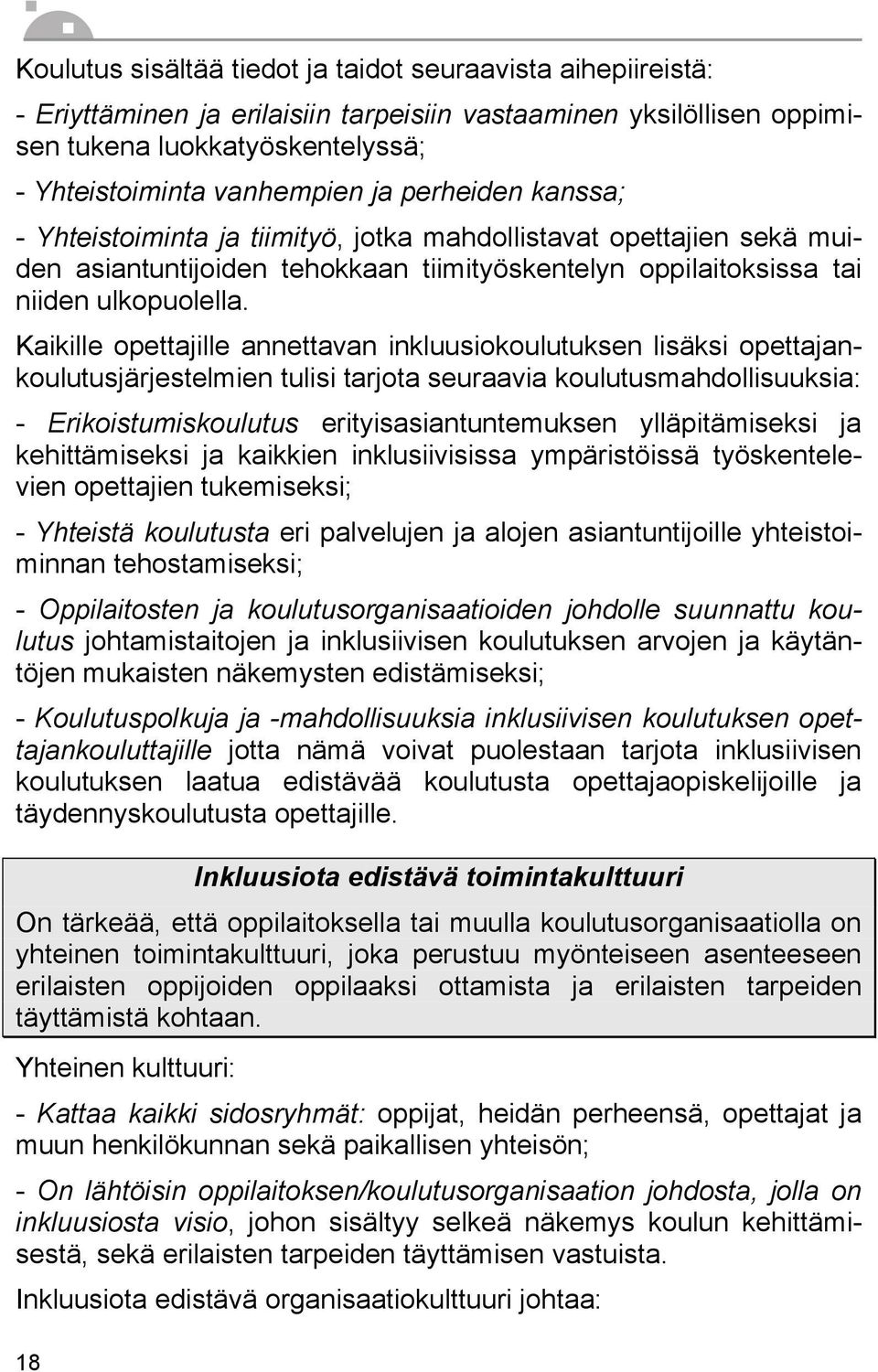 Koulutus sisältää tiedot ja taidot seuraavista aihepiireistä:

- Eriyttäminen ja erilaisiin tarpeisiin vastaaminen yksilöllisen oppimisen tukena luokkatyöskentelyssä;

- Yhteistoiminta vanhempien ja perheiden kanssa;

- Yhteistoiminta ja tiimityö, jotka mahdollistavat opettajien sekä muiden asiantuntijoiden tehokkaan tiimityöskentelyn oppilaitoksissa tai niiden ulkopuolella.

Kaikille opettajille annettavan inkluusiokoulutuksen lisäksi opettajankoulutusjärjestelmien tulisi tarjota seuraavia koulutusmahdollisuuksia:

- Erikoistumiskoulutus erityisasiantuntemuksen ylläpitämiseksi ja kehittämiseksi ja kaikkien inklusiivisissa ympäristöissä työskentelevien opettajien tukemiseksi;

- Yhteistä koulutusta eri palvelujen ja alojen asiantuntijoille yhteistoiminnan tehostamiseksi;

- Oppilaitosten ja koulutusorganisaatioiden johdolle suunnattu koulutus johtamistaitojen ja inklusiivisen koulutuksen arvojen ja käytäntöjen mukaisten näkemysten edistämiseksi;

- Koulutuspolkuja ja -mahdollisuuksia inklusiivisen koulutuksen opettajankouluttajille jotta nämä voivat puolestaan tarjota inklusiivisen koulutuksen laatua edistävää koulutusta opettajaopiskelijoille ja täydennyskoulutusta opettajille.

Inkluusiota edistävä toimintakulttuuri

On tärkeää, että oppilaitoksella tai muulla koulutusorganisaatiolla on yhteinen toimintakulttuuri, joka perustuu myönteiseen asenteeseen erilaisten oppijoiden oppilaaksi ottamista ja erilaisten tarpeiden täyttämistä kohtaan.

Yhteinen kulttuuri:

- Kattaa kaikki sidosryhmät: oppijat, heidän perheensä, opettajat ja muun henkilökunnan sekä paikallisen yhteisön;

- On lähtöisin oppilaitoksen/koulutusorganisaation johdosta, jolla on inkluusiosta visio, johon sisältyy selkeä näkemys koulun kehittämisestä, sekä erilaisten tarpeiden täyttämisen vastuista.

Inkluusiota edistävä organisaatiokulttuuri johtaa:

18